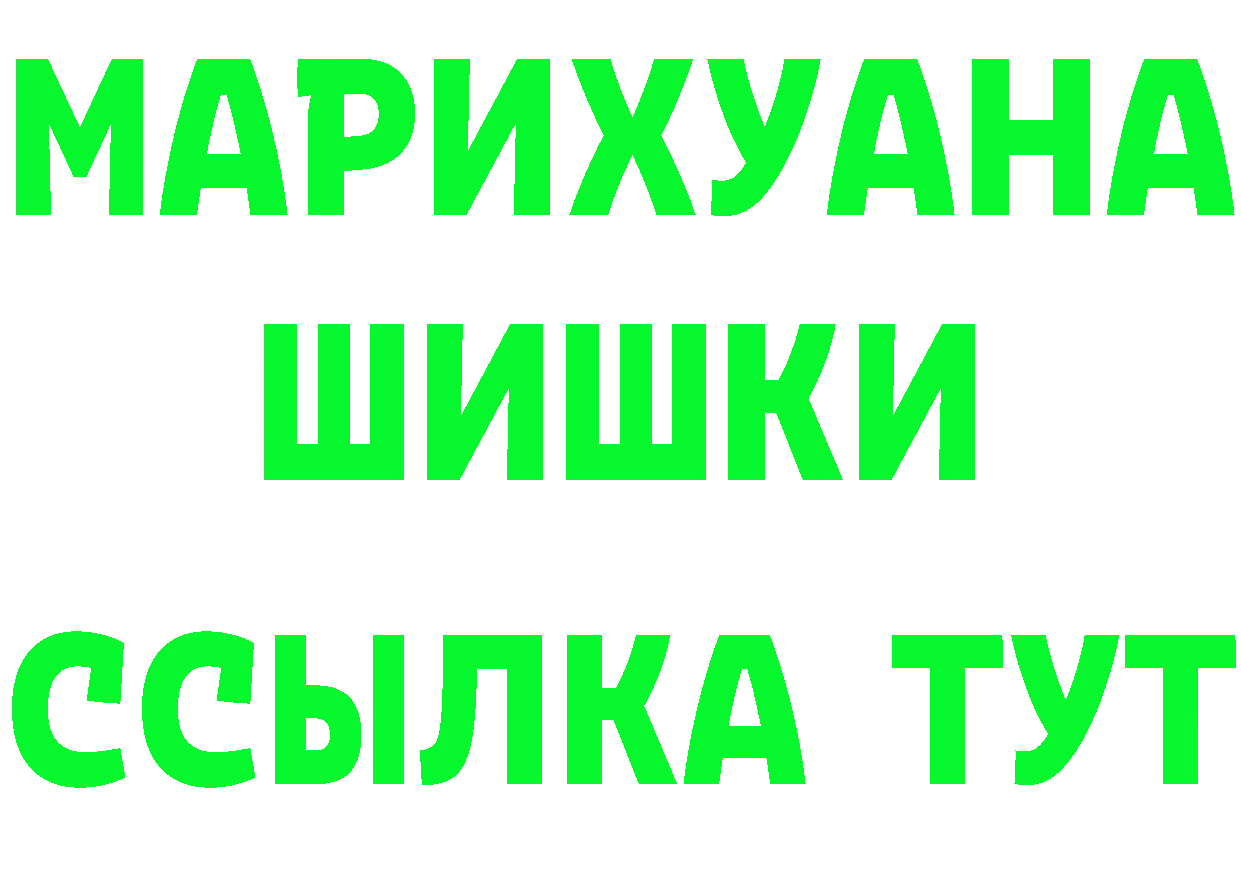 МАРИХУАНА
ШИШКИ
ССЫЛКА ТУТ